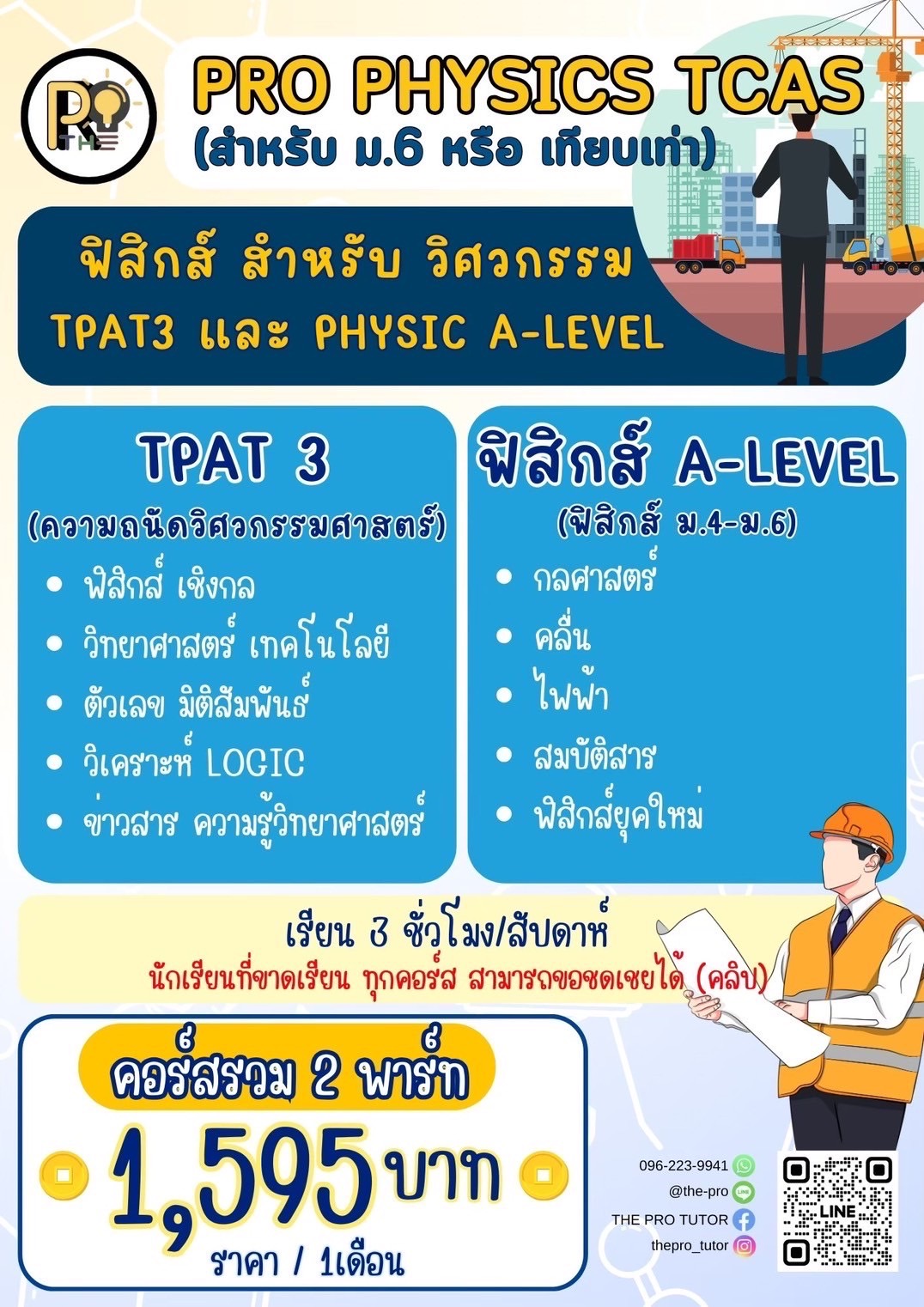 PRO
THE

PRO PHYSICS TCAS
(สำหรับ ม.6 หรือ เทียบเท่า)

ฟิสิกส์ สำหรับ วิศวกรรม
TPAT3 และ PHYSIC A-LEVEL

TPAT 3
(ความถนัดวิศวกรรมศาสตร์)
• ฟิสิกส์ เชิงกล
• วิทยาศาสตร์ เทคโนโลยี
• ตัวเลข มิติสัมพันธ์
• วิเคราะห์ LOGIC
• ข่าวสาร ความรู้วิทยาศาสตร์

ฟิสิกส์ A-LEVEL
(ฟิสิกส์ ม.4-ม.6)
• กลศาสตร์
• คลื่น
• ไฟฟ้า
• สมบัติสาร
• ฟิสิกส์ยุคใหม่

เรียน 3 ชั่วโมง/สัปดาห์
นักเรียนที่ขาดเรียน ทุกคอร์ส สามารถขอชดเชยได้ (คลิป)

คอร์สรวม 2 พาร์ท
1,595 บาท
ราคา / 1เดือน

096-223-9941
@the-pro
THE PRO TUTOR
thepro_tutor
LINE